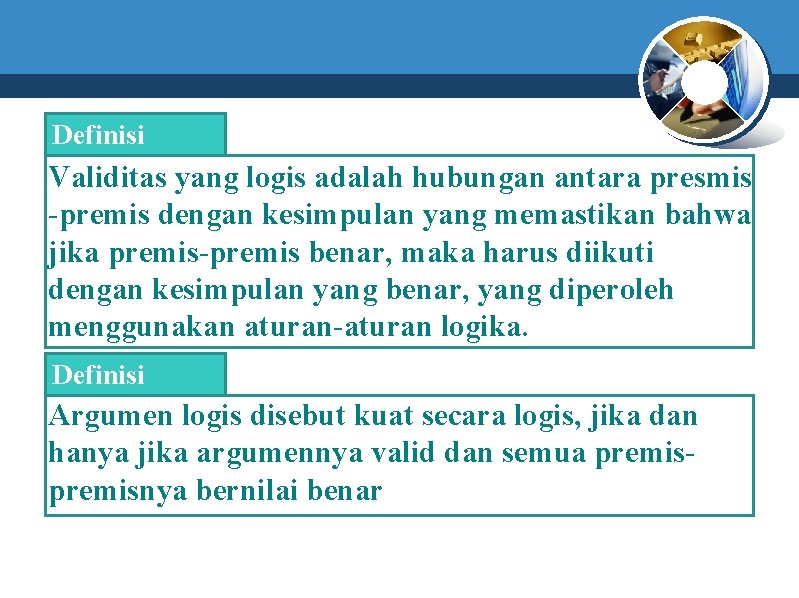 Definisi

Validitas yang logis adalah hubungan antara presmis -premis dengan kesimpulan yang memastikan bahwa jika premis-premis benar, maka harus diikuti dengan kesimpulan yang benar, yang diperoleh menggunakan aturan-aturan logika.

Definisi

Argumen logis disebut kuat secara logis, jika dan hanya jika argumennya valid dan semua premis-premisnya bernilai benar